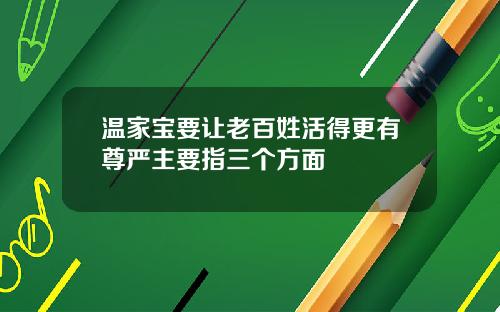 温家宝要让老百姓活得更有尊严主要指三个方面